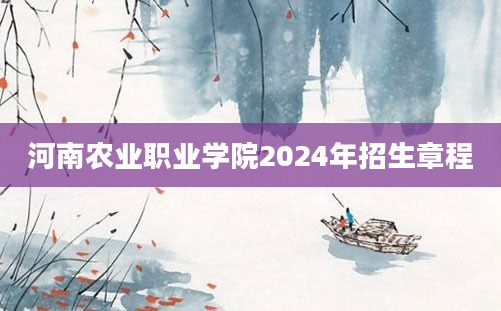 河南农业职业学院2024年招生章程